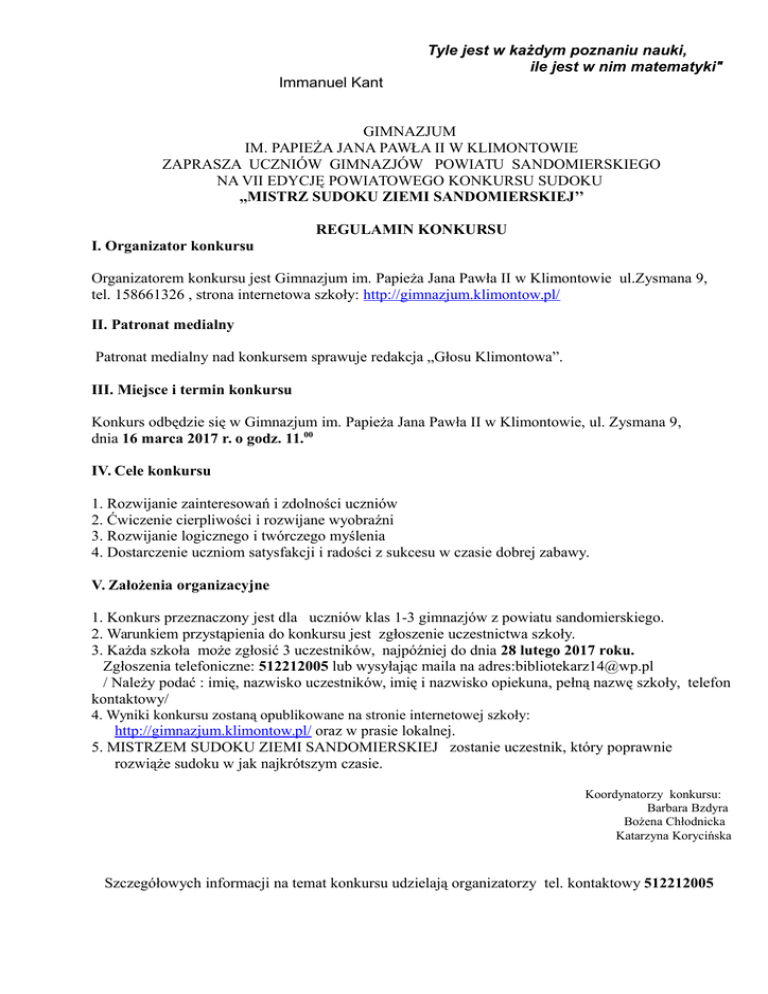 Tyle jest w każdym poznaniu nauki,
ile jest w nim matematyki"
Immanuel Kant

GIMNAZJUM
IM. PAPIEŻA JANA PAWŁA II W KLIMONTOWIE
ZAPRASZA UCZNIÓW GIMNAZJÓW POWIATU SANDOMIERSKIEGO
NA VII EDYCJĘ POWIATOWEGO KONKURSU SUDOKU
„MISTRZ SUDOKU ZIEMI SANDOMIERSKIEJ"

REGULAMIN KONKURSU

I. Organizator konkursu

Organizatorem konkursu jest Gimnazjum im. Papieża Jana Pawła II w Klimontowie ul.Zysmana 9, tel. 158661326 , strona internetowa szkoły: http://gimnazjum.klimontow.pl/

II. Patronat medialny

Patronat medialny nad konkursem sprawuje redakcja „Głosu Klimontowa".

III. Miejsce i termin konkursu

Konkurs odbędzie się w Gimnazjum im. Papieża Jana Pawła II w Klimontowie, ul. Zysmana 9, dnia 16 marca 2017 r. o godz. 11.$^{00}$

IV. Cele konkursu

1. Rozwijanie zainteresowań i zdolności uczniów
2. Ćwiczenie cierpliwości i rozwijane wyobraźni
3. Rozwijanie logicznego i twórczego myślenia
4. Dostarczenie uczniom satysfakcji i radości z sukcesu w czasie dobrej zabawy.

V. Założenia organizacyjne

1. Konkurs przeznaczony jest dla uczniów klas 1-3 gimnazjów z powiatu sandomierskiego.
2. Warunkiem przystąpienia do konkursu jest zgłoszenie uczestnictwa szkoły.
3. Każda szkoła może zgłosić 3 uczestników, najpóźniej do dnia 28 lutego 2017 roku.
Zgłoszenia telefoniczne: 512212005 lub wysyłając maila na adres:bibliotekarz14@wp.pl
/ Należy podać : imię, nazwisko uczestników, imię i nazwisko opiekuna, pełną nazwę szkoły, telefon kontaktowy/
4. Wyniki konkursu zostaną opublikowane na stronie internetowej szkoły:
http://gimnazjum.klimontow.pl/ oraz w prasie lokalnej.
5. MISTRZEM SUDOKU ZIEMI SANDOMIERSKIEJ zostanie uczestnik, który poprawnie rozwiąże sudoku w jak najkrótszym czasie.

Koordynatorzy konkursu:
Barbara Bzdyra
Bożena Chłodnicka
Katarzyna Korycińska

Szczegółowych informacji na temat konkursu udzielają organizatorzy tel. kontaktowy 512212005